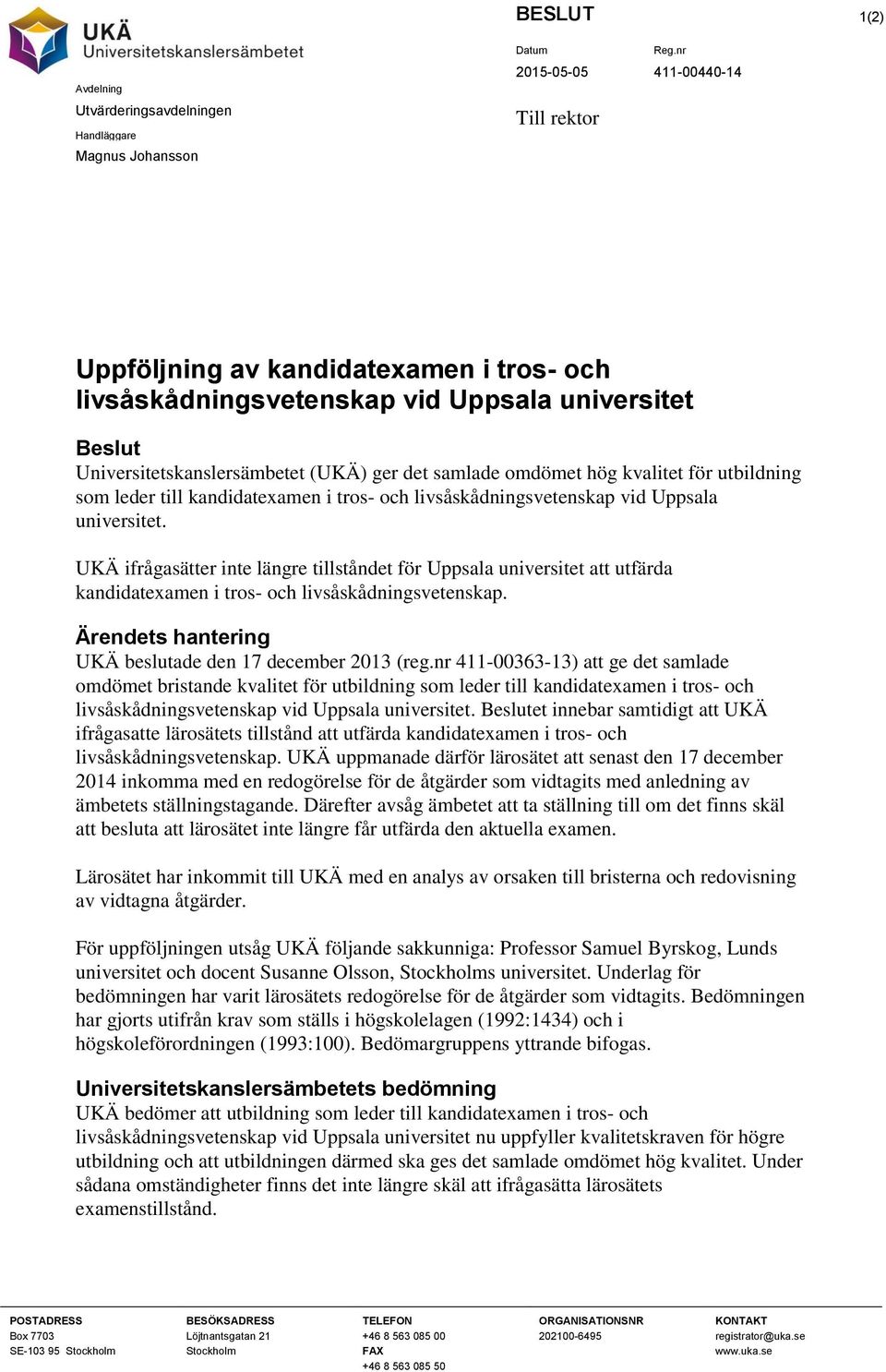 UKÄ
Universitetskanslersämbetet

BESLUT

1(2)

Datum
2015-05-05

Reg.nr
411-00440-14

Avdelning
Utvärderingsavdelningen

Handläggare
Magnus Johansson

Till rektor

Uppföljning av kandidatexamen i tros- och livsåskådningsvetenskap vid Uppsala universitet

Beslut
Universitetskanslersämbetet (UKÄ) ger det samlade omdömet hög kvalitet för utbildning som leder till kandidatexamen i tros- och livsåskådningsvetenskap vid Uppsala universitet.

UKÄ ifrågasätter inte längre tillståndet för Uppsala universitet att utfärda kandidatexamen i tros- och livsåskådningsvetenskap.

Ärendets hantering
UKÄ beslutade den 17 december 2013 (reg.nr 411-00363-13) att ge det samlade omdömet bristande kvalitet för utbildning som leder till kandidatexamen i tros- och livsåskådningsvetenskap vid Uppsala universitet. Beslutet innebar samtidigt att UKÄ ifrågasatte lärosätets tillstånd att utfärda kandidatexamen i tros- och livsåskådningsvetenskap. UKÄ uppmanade därför lärosätet att senast den 17 december 2014 inkomma med en redogörelse för de åtgärder som vidtagits med anledning av ämbetets ställningstagande. Därefter avsåg ämbetet att ta ställning till om det finns skäl att besluta att lärosätet inte längre får utfärda den aktuella examen.

Lärosätet har inkommit till UKÄ med en analys av orsaken till bristerna och redovisning av vidtagna åtgärder.

För uppföljningen utsåg UKÄ följande sakkunniga: Professor Samuel Byrskog, Lunds universitet och docent Susanne Olsson, Stockholms universitet. Underlag för bedömningen har varit lärosätets redogörelse för de åtgärder som vidtagits. Bedömningen har gjorts utifrån krav som ställs i högskolelagen (1992:1434) och i högskoleförordningen (1993:100). Bedömargruppens yttrande bifogas.

Universitetskanslersämbetets bedömning
UKÄ bedömer att utbildning som leder till kandidatexamen i tros- och livsåskådningsvetenskap vid Uppsala universitet nu uppfyller kvalitetskraven för högre utbildning och att utbildningen därmed ska ges det samlade omdömet hög kvalitet. Under sådana omständigheter finns det inte längre skäl att ifrågasätta lärosätets examenstillstånd.

POSTADRESS
Box 7703
SE-103 95 Stockholm

BESÖKSADRESS
Löjtnantsgatan 21
Stockholm

TELEFON
+46 8 563 085 00
FAX
+46 8 563 085 50

ORGANISATIONSNR
202100-6495

KONTAKT
registrator@uka.se
www.uka.se